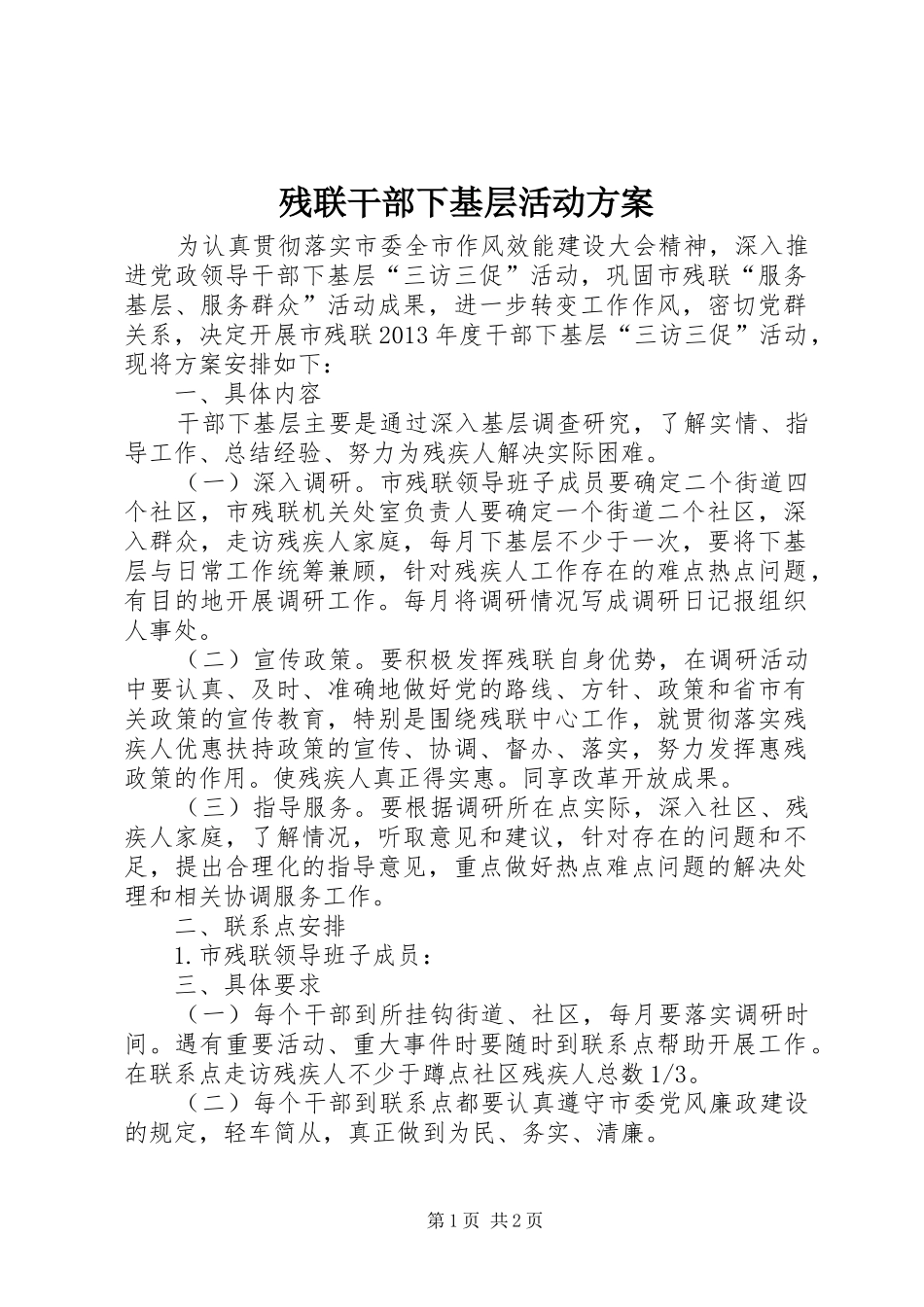 残联干部下基层活动方案

为认真贯彻落实市委全市作风效能建设大会精神，深入推进党政领导干部下基层“三访三促”活动，巩固市残联“服务基层、服务群众”活动成果，进一步转变工作作风，密切党群关系，决定开展市残联2013年度干部下基层“三访三促”活动，现将方案安排如下：

一、具体内容

干部下基层主要是通过深入基层调查研究，了解实情、指导工作、总结经验、努力为残疾人解决实际困难。

（一）深入调研。市残联领导班子成员要确定二个街道四个社区，市残联机关处室负责人要确定一个街道二个社区，深入群众，走访残疾人家庭，每月下基层不少于一次，要将下基层与日常工作统筹兼顾，针对残疾人工作存在的难点热点问题，有目的地开展调研工作。每月将调研情况写成调研日记报组织人事处。

（二）宣传政策。要积极发挥残联自身优势，在调研活动中要认真、及时、准确地做好党的路线、方针、政策和省市有关政策的宣传教育，特别是围绕残联中心工作，就贯彻落实残疾人优惠扶持政策的宣传、协调、督办、落实，努力发挥惠残政策的作用。使残疾人真正得实惠。同享改革开放成果。

（三）指导服务。要根据调研所在点实际，深入社区、残疾人家庭，了解情况，听取意见和建议，针对存在的问题和不足，提出合理化的指导意见，重点做好热点难点问题的解决处理和相关协调服务工作。

二、联系点安排

1.市残联领导班子成员：

三、具体要求

（一）每个干部到所挂钩街道、社区，每月要落实调研时间。遇有重要活动、重大事件时要随时到联系点帮助开展工作。在联系点走访残疾人不少于蹲点社区残疾人总数1/3。

（二）每个干部到联系点都要认真遵守市委党风廉政建设的规定，轻车简从，真正做到为民、务实、清廉。

第1页 共2页